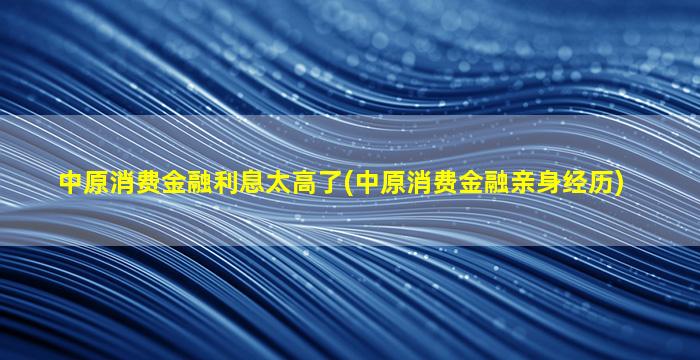 中原消费金融利息太高了(中原消费金融亲身经历)